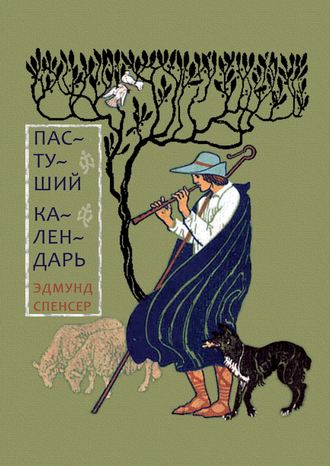 ПАС~
ТУ~
ШИЙ
КА~
ЛЕН~
ДАРЬ

ЭДМУНД
СПЕНСЕР